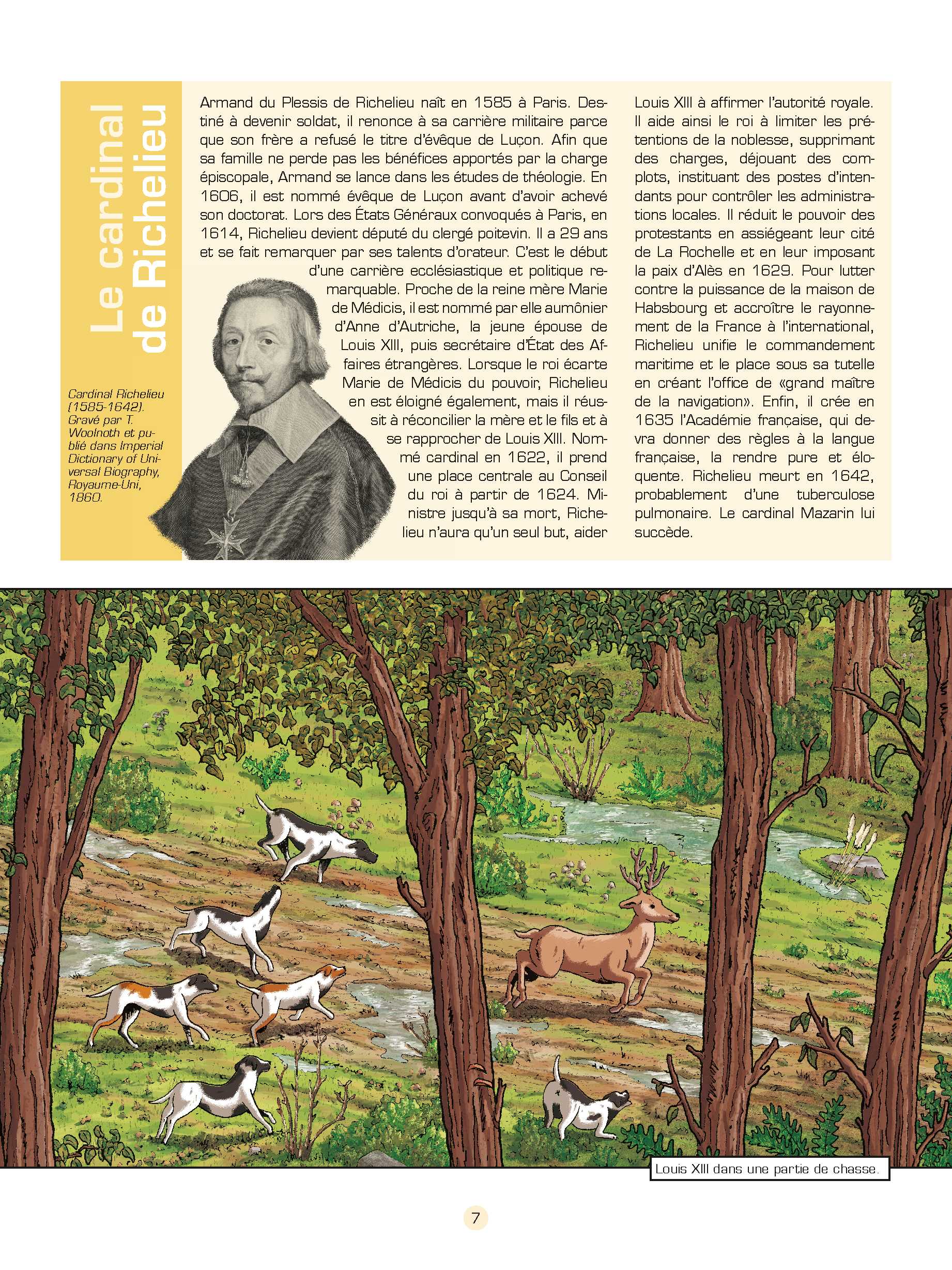 Le cardinal de Richelieu

Cardinal Richelieu (1585-1642). Gravé par T. Woolnoth et publié dans Imperial Dictionary of Universal Biography, Royaume-Uni, 1860.

Armand du Plessis de Richelieu naît en 1585 à Paris. Destiné à devenir soldat, il renonce à sa carrière militaire parce que son frère a refusé le titre d'évêque de Luçon. Afin que sa famille ne perde pas les bénéfices apportés par la charge épiscopale, Armand se lance dans les études de théologie. En 1606, il est nommé évêque de Luçon avant d'avoir achevé son doctorat. Lors des États Généraux convoqués à Paris, en 1614, Richelieu devient député du clergé poitevin. Il a 29 ans et se fait remarquer par ses talents d'orateur. C'est le début d'une carrière ecclésiastique et politique remarquable. Proche de la reine mère Marie de Médicis, il est nommé par elle aumônier d'Anne d'Autriche, la jeune épouse de Louis XIII, puis secrétaire d'État des Affaires étrangères. Lorsque le roi écarte Marie de Médicis du pouvoir, Richelieu en est éloigné également, mais il réussit à réconcilier la mère et le fils et à se rapprocher de Louis XIII. Nommé cardinal en 1622, il prend une place centrale au Conseil du roi à partir de 1624. Ministre jusqu'à sa mort, Richelieu n'aura qu'un seul but, aider Louis XIII à affirmer l'autorité royale. Il aide ainsi le roi à limiter les prétentions de la noblesse, supprimant des charges, déjouant des complots, instituant des postes d'intendants pour contrôler les administrations locales. Il réduit le pouvoir des protestants en assiégeant leur cité de La Rochelle et en leur imposant la paix d'Alès en 1629. Pour lutter contre la puissance de la maison de Habsbourg et accroître le rayonnement de la France à l'international, Richelieu unifie le commandement maritime et le place sous sa tutelle en créant l'office de «grand maître de la navigation». Enfin, il crée en 1635 l'Académie française, qui devra donner des règles à la langue française, la rendre pure et éloquente. Richelieu meurt en 1642, probablement d'une tuberculose pulmonaire. Le cardinal Mazarin lui succède.

Louis XIII dans une partie de chasse.

7